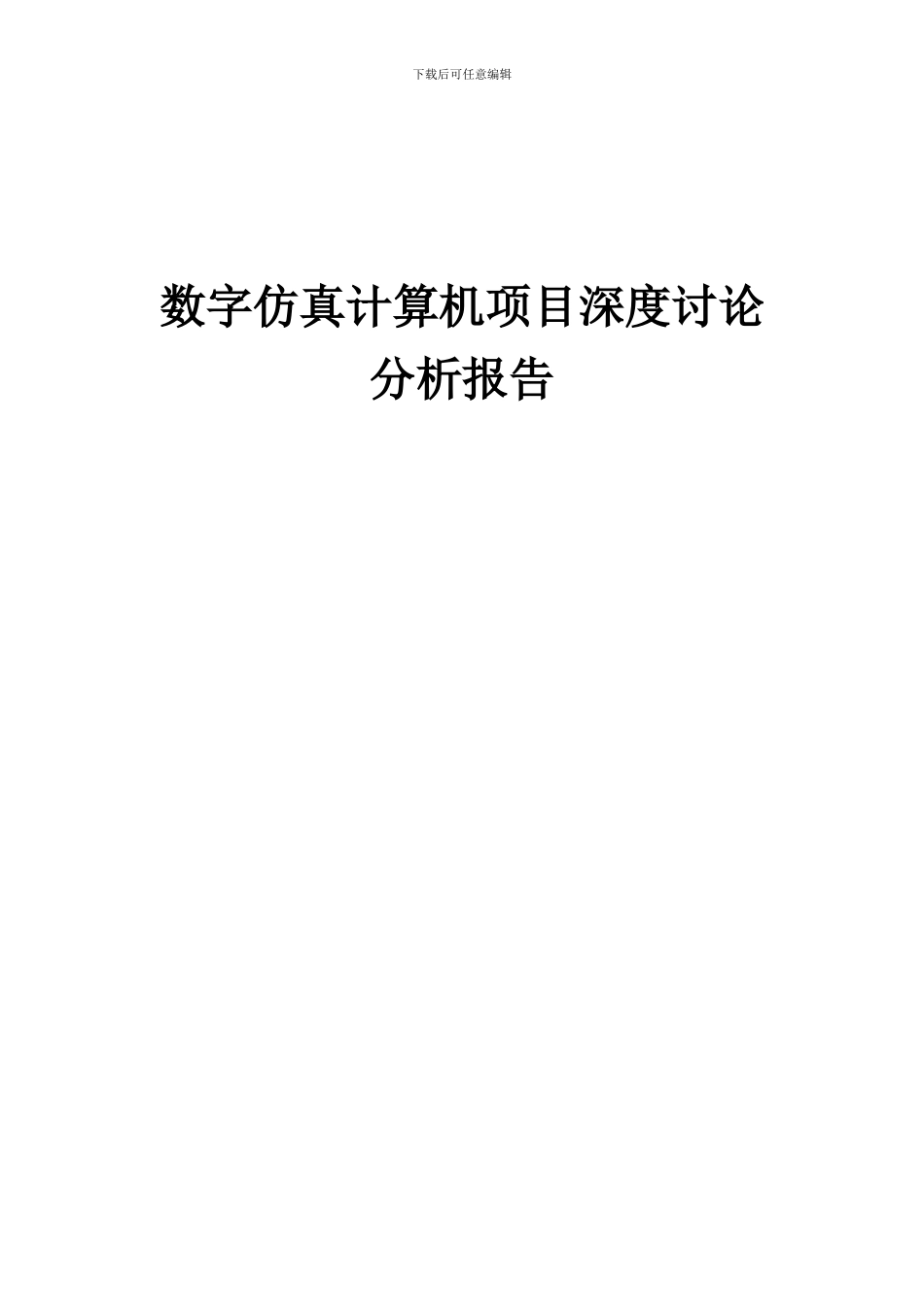 下载后可任意编辑

数字仿真计算机项目深度讨论分析报告